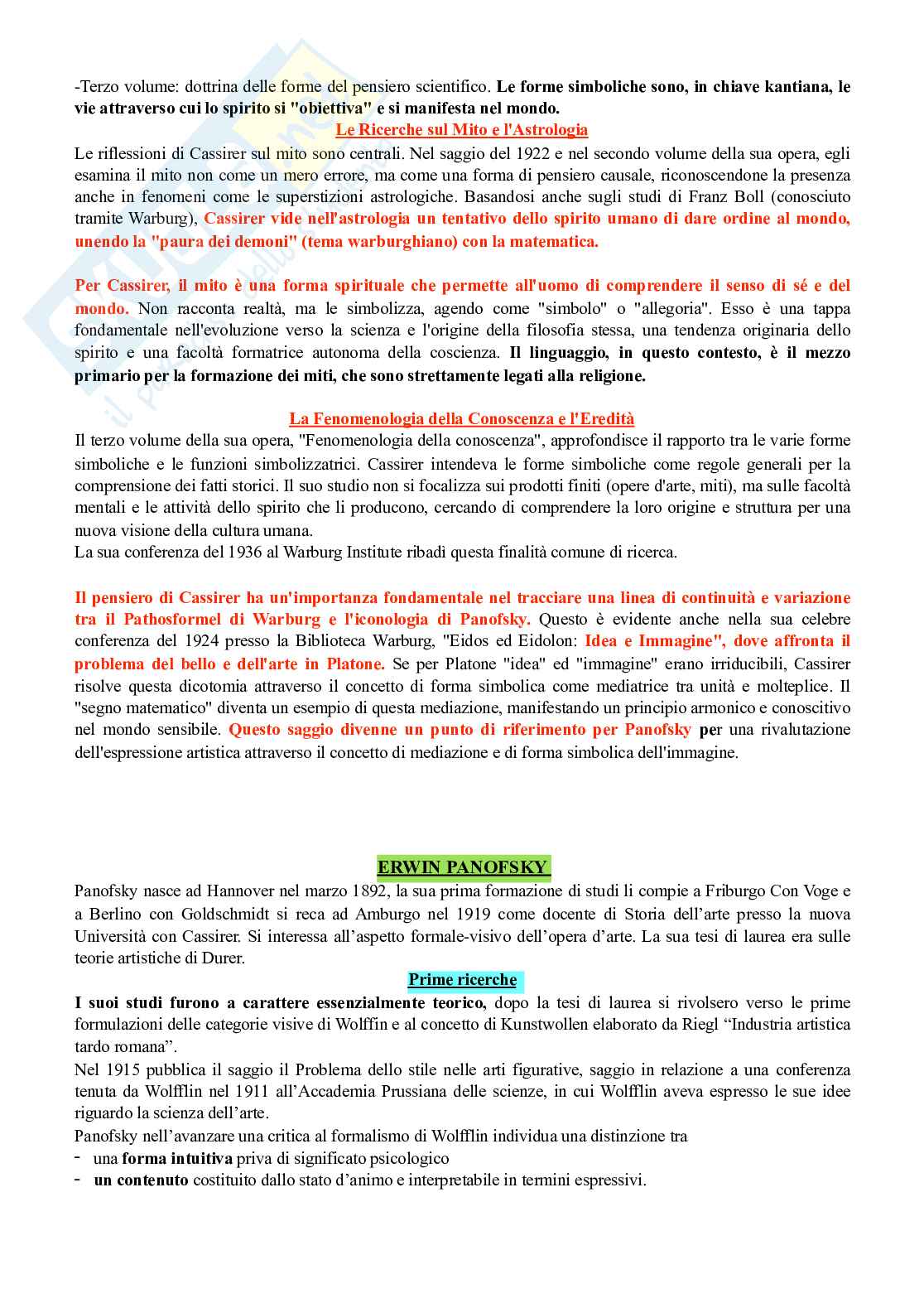 -Terzo volume: dottrina delle forme del pensiero scientifico. Le forme simboliche sono, in chiave kantiana, le vie attraverso cui lo spirito si "obiettiva" e si manifesta nel mondo.

Le Ricerche sul Mito e l'Astrologia

Le riflessioni di Cassirer sul mito sono centrali. Nel saggio del 1922 e nel secondo volume della sua opera, egli esamina il mito non come un mero errore, ma come una forma di pensiero causale, riconoscendone la presenza anche in fenomeni come le superstizioni astrologiche. Basandosi anche sugli studi di Franz Boll (conosciuto tramite Warburg), Cassirer vide nell'astrologia un tentativo dello spirito umano di dare ordine al mondo, unendo la "paura dei demoni" (tema warburghiano) con la matematica.

Per Cassirer, il mito è una forma spirituale che permette all'uomo di comprendere il senso di sé e del mondo. Non racconta realtà, ma le simbolizza, agendo come "simbolo" o "allegoria". Esso è una tappa fondamentale nell'evoluzione verso la scienza e l'origine della filosofia stessa, una tendenza originaria dello spirito e una facoltà formatrice autonoma della coscienza. Il linguaggio, in questo contesto, è il mezzo primario per la formazione dei miti, che sono strettamente legati alla religione.

La Fenomenologia della Conoscenza e l'Eredità

Il terzo volume della sua opera, "Fenomenologia della conoscenza", approfondisce il rapporto tra le varie forme simboliche e le funzioni simbolizzatrici. Cassirer intendeva le forme simboliche come regole generali per la comprensione dei fatti storici. Il suo studio non si focalizza sui prodotti finiti (opere d'arte, miti), ma sulle facoltà mentali e le attività dello spirito che li producono, cercando di comprendere la loro origine e struttura per una nuova visione della cultura umana.
La sua conferenza del 1936 al Warburg Institute ribadì questa finalità comune di ricerca.

Il pensiero di Cassirer ha un'importanza fondamentale nel tracciare una linea di continuità e variazione tra il Pathosformel di Warburg e l'iconologia di Panofsky. Questo è evidente anche nella sua celebre conferenza del 1924 presso la Biblioteca Warburg, "Eidos ed Eidolon: Idea e Immagine", dove affronta il problema del bello e dell'arte in Platone. Se per Platone "idea" ed "immagine" erano irriducibili, Cassirer risolve questa dicotomia attraverso il concetto di forma simbolica come mediatrice tra unità e molteplice. Il "segno matematico" diventa un esempio di questa mediazione, manifestando un principio armonico e conoscitivo nel mondo sensibile. Questo saggio divenne un punto di riferimento per Panofsky per una rivalutazione dell'espressione artistica attraverso il concetto di mediazione e di forma simbolica dell'immagine.

ERWIN PANOFSKY

Panofsky nasce ad Hannover nel marzo 1892, la sua prima formazione di studi li compie a Friburgo Con Voge e a Berlino con Goldschmidt si reca ad Amburgo nel 1919 come docente di Storia dell'arte presso la nuova Università con Cassirer. Si interessa all'aspetto formale-visivo dell'opera d'arte. La sua tesi di laurea era sulle teorie artistiche di Durer.

Prime ricerche

I suoi studi furono a carattere essenzialmente teorico, dopo la tesi di laurea si rivolsero verso le prime formulazioni delle categorie visive di Wolffin e al concetto di Kunstwollen elaborato da Riegl "Industria artistica tardo romana".
Nel 1915 pubblica il saggio il Problema dello stile nelle arti figurative, saggio in relazione a una conferenza tenuta da Wolfflin nel 1911 all'Accademia Prussiana delle scienze, in cui Wolfflin aveva espresso le sue idee riguardo la scienza dell'arte.
Panofsky nell'avanzare una critica al formalismo di Wolfflin individua una distinzione tra
- una forma intuitiva priva di significato psicologico
- un contenuto costituito dallo stato d'animo e interpretabile in termini espressivi.